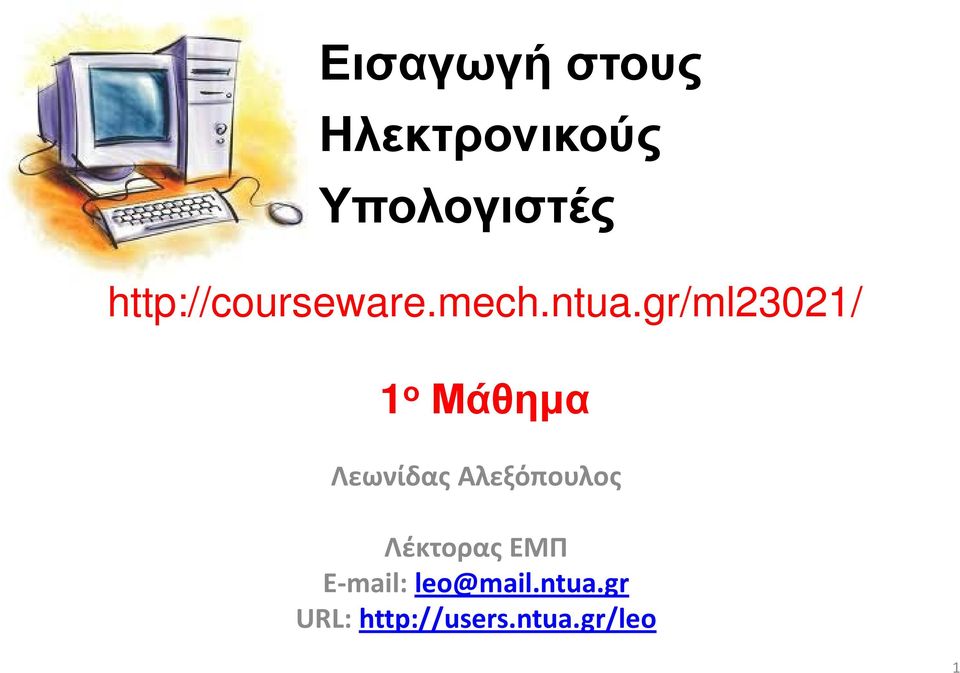 Εισαγωγή στους Ηλεκτρονικούς Υπολογιστές

http://courseware.mech.ntua.gr/ml23021/

1ο Μάθημα

Λεωνίδας Αλεξόπουλος

Λέκτορας ΕΜΠ
E-mail: leo@mail.ntua.gr
URL: http://users.ntua.gr/leo

1